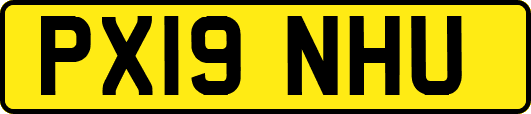 PX19 NHU